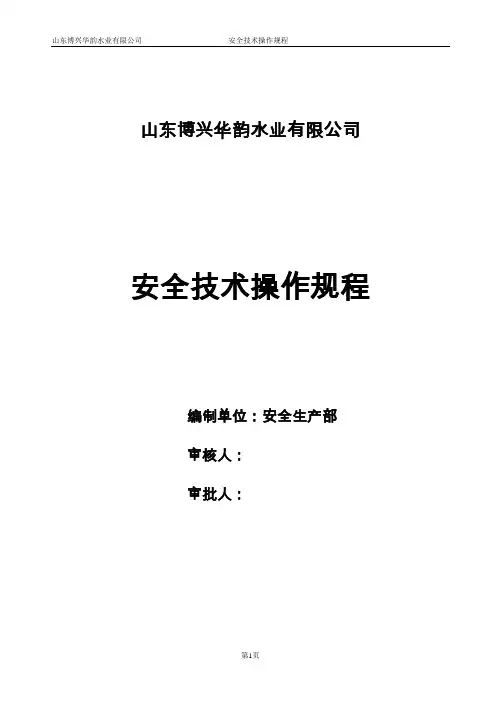 山东博兴华韵水业有限公司 安全技术操作规程

山东博兴华韵水业有限公司

安全技术操作规程

编制单位：安全生产部

审核人：

审批人：

第1页